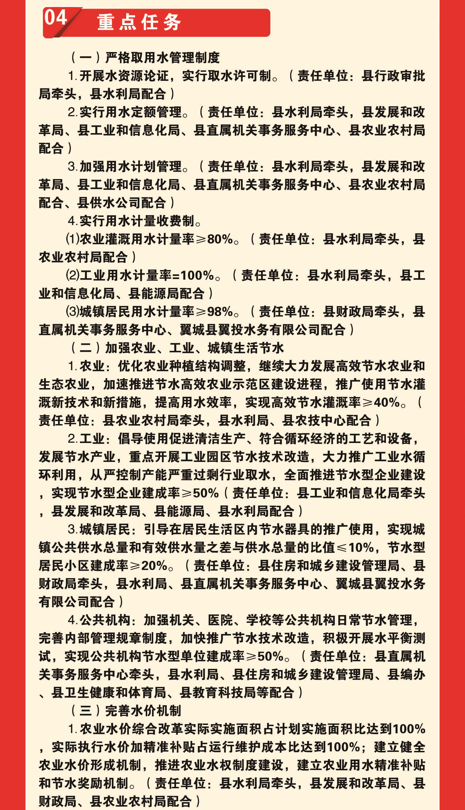 04 重点任务

（一）严格取用水管理制度

1.开展水资源论证，实行取水许可制。（责任单位：县行政审批局牵头，县水利局配合）

2.实行用水定额管理。（责任单位：县水利局牵头，县发展和改革局、县工业和信息化局、县直属机关事务服务中心、县农业农村局配合）

3.加强用水计划管理。（责任单位：县水利局牵头，县发展和改革局、县工业和信息化局、县直属机关事务服务中心、县农业农村局配合、县供水公司配合）

4.实行用水计量收费制。

⑴农业灌溉用水计量率≥80%。（责任单位：县水利局牵头，县农业农村局配合）

⑵工业用水计量率=100%。（责任单位：县水利局牵头，县工业和信息化局、县能源局配合）

⑶城镇居民用水计量率≥98%。（责任单位：县财政局牵头，县直属机关事务服务中心、翼城县翼投水务有限公司配合）

（二）加强农业、工业、城镇生活节水

1.农业：优化农业种植结构调整，继续大力发展高效节水农业和生态农业，加速推进节水高效农业示范区建设进程，推广使用节水灌溉新技术和新措施，提高用水效率，实现高效节水灌溉率≥40%。（责任单位：县农业农村局牵头，县水利局、县农技中心配合）

2.工业：倡导使用促进清洁生产、符合循环经济的工艺和设备，发展节水产业，重点开展工业园区节水技术改造，大力推广工业水循环利用，从严控制产能严重过剩行业取水，全面推进节水型企业建设，实现节水型企业建成率≥50%（责任单位：县工业和信息化局牵头，县发展和改革局、县能源局、县水利局配合）

3.城镇居民：引导在居民生活区内节水器具的推广使用，实现城镇公共供水总量和有效供水量之差与供水总量的比值≤10%，节水型居民小区建成率≥20%。（责任单位：县住房和城乡建设管理局、县财政局牵头，县水利局、县直属机关事务服务中心、翼城县翼投水务有限公司配合）

4.公共机构：加强机关、医院、学校等公共机构日常节水管理，完善内部管理规章制度，加快推广节水技术改造，积极开展水平衡测试，实现公共机构节水型单位建成率≥50%。（责任单位：县直属机关事务服务中心牵头，县水利局、县住房和城乡建设管理局、县编办、县卫生健康和体育局、县教育科技局等配合）

（三）完善水价机制

1.农业水价综合改革实际实施面积占计划实施面积比达到100%，实际执行水价加精准补贴占运行维护成本比达到100%；建立健全农业水价形成机制，推进农业水权制度建设，建立农业用水精准补贴和节水奖励机制。（责任单位：县水利局牵头，县发展和改革局、县财政局、县农业农村局配合）